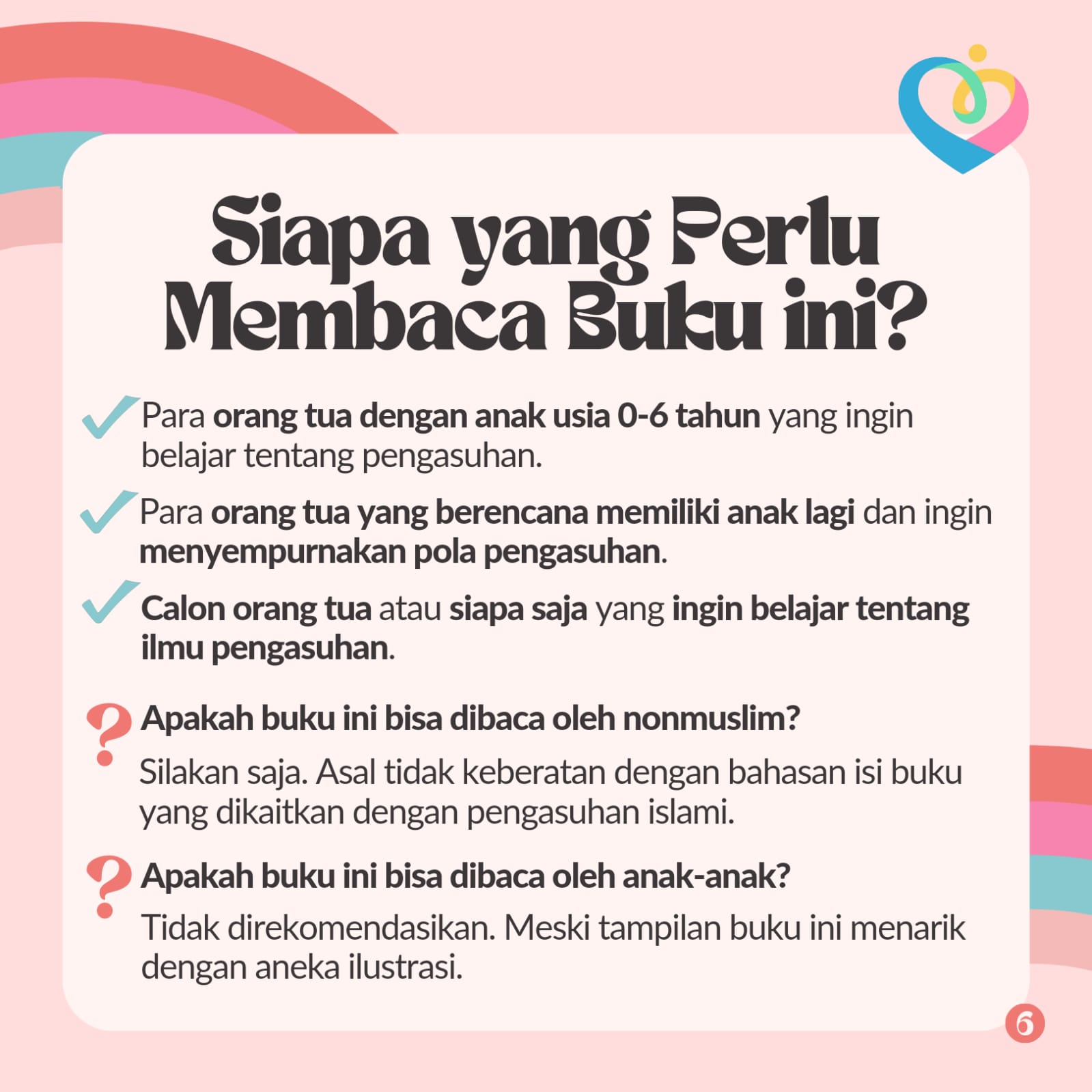 Siapa yang Perlu Membaca Buku ini?

Para orang tua dengan anak usia 0-6 tahun yang ingin belajar tentang pengasuhan.

Para orang tua yang berencana memiliki anak lagi dan ingin menyempurnakan pola pengasuhan.

Calon orang tua atau siapa saja yang ingin belajar tentang ilmu pengasuhan.

Apakah buku ini bisa dibaca oleh nonmuslim?

Silakan saja. Asal tidak keberatan dengan bahasan isi buku yang dikaitkan dengan pengasuhan islami.

Apakah buku ini bisa dibaca oleh anak-anak?

Tidak direkomendasikan. Meski tampilan buku ini menarik dengan aneka ilustrasi.

6